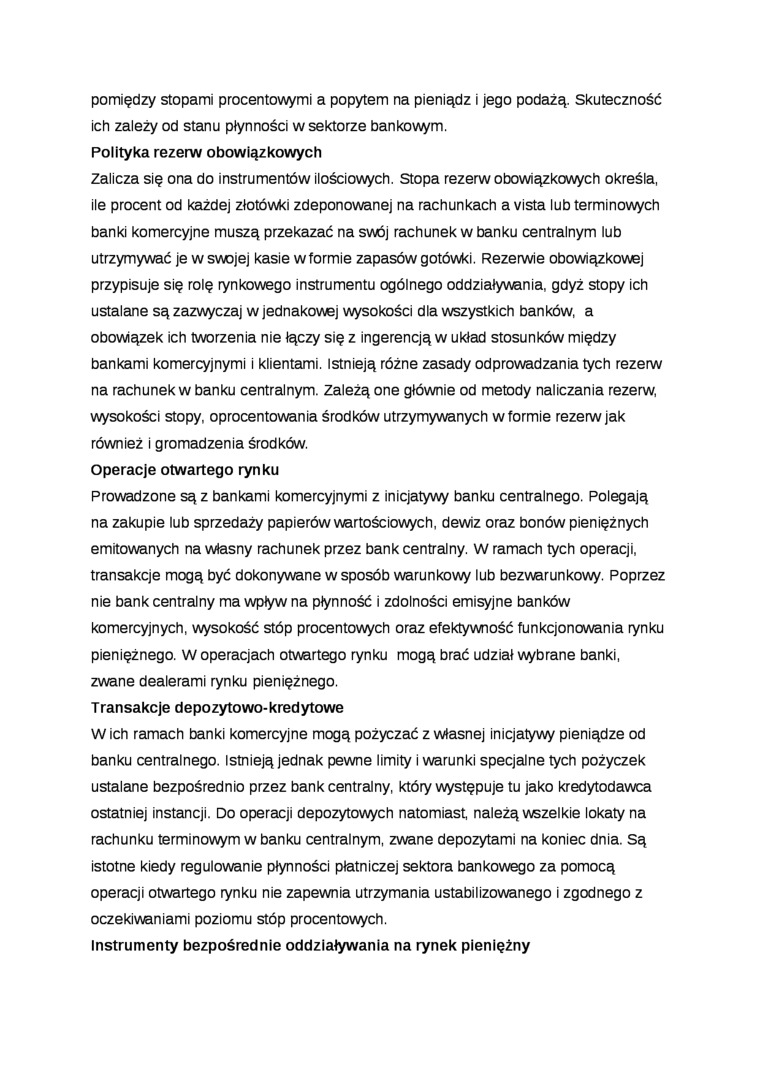 pomiędzy stopami procentowymi a popytem na pieniądz i jego podażą. Skuteczność ich zależy od stanu płynności w sektorze bankowym.

Polityka rezerw obowiązkowych

Zalicza się ona do instrumentów ilościowych. Stopa rezerw obowiązkowych określa, ile procent od każdej złotówki zdeponowanej na rachunkach a vista lub terminowych banki komercyjne muszą przekazać na swój rachunek w banku centralnym lub utrzymywać je w swojej kasie w formie zapasów gotówki. Rezerwie obowiązkowej przypisuje się rolę rynkowego instrumentu ogólnego oddziaływania, gdyż stopy ich ustalane są zazwyczaj w jednakowej wysokości dla wszystkich banków, a obowiązek ich tworzenia nie łączy się z ingerencją w układ stosunków między bankami komercyjnymi i klientami. Istnieją różne zasady odprowadzania tych rezerw na rachunek w banku centralnym. Zależą one głównie od metody naliczania rezerw, wysokości stopy, oprocentowania środków utrzymywanych w formie rezerw jak również i gromadzenia środków.

Operacje otwartego rynku

Prowadzone są z bankami komercyjnymi z inicjatywy banku centralnego. Polegają na zakupie lub sprzedaży papierów wartościowych, dewiz oraz bonów pieniężnych emitowanych na własny rachunek przez bank centralny. W ramach tych operacji, transakcje mogą być dokonywane w sposób warunkowy lub bezwarunkowy. Poprzez nie bank centralny ma wpływ na płynność i zdolności emisyjne banków komercyjnych, wysokość stóp procentowych oraz efektywność funkcjonowania rynku pieniężnego. W operacjach otwartego rynku mogą brać udział wybrane banki, zwane dealerami rynku pieniężnego.

Transakcje depozytowo-kredytowe

W ich ramach banki komercyjne mogą pożyczać z własnej inicjatywy pieniądze od banku centralnego. Istnieją jednak pewne limity i warunki specjalne tych pożyczek ustalane bezpośrednio przez bank centralny, który występuje tu jako kredytodawca ostatniej instancji. Do operacji depozytowych natomiast, należą wszelkie lokaty na rachunku terminowym w banku centralnym, zwane depozytami na koniec dnia. Są istotne kiedy regulowanie płynności płatniczej sektora bankowego za pomocą operacji otwartego rynku nie zapewnia utrzymania ustabilizowanego i zgodnego z oczekiwaniami poziomu stóp procentowych.

Instrumenty bezpośrednie oddziaływania na rynek pieniężny